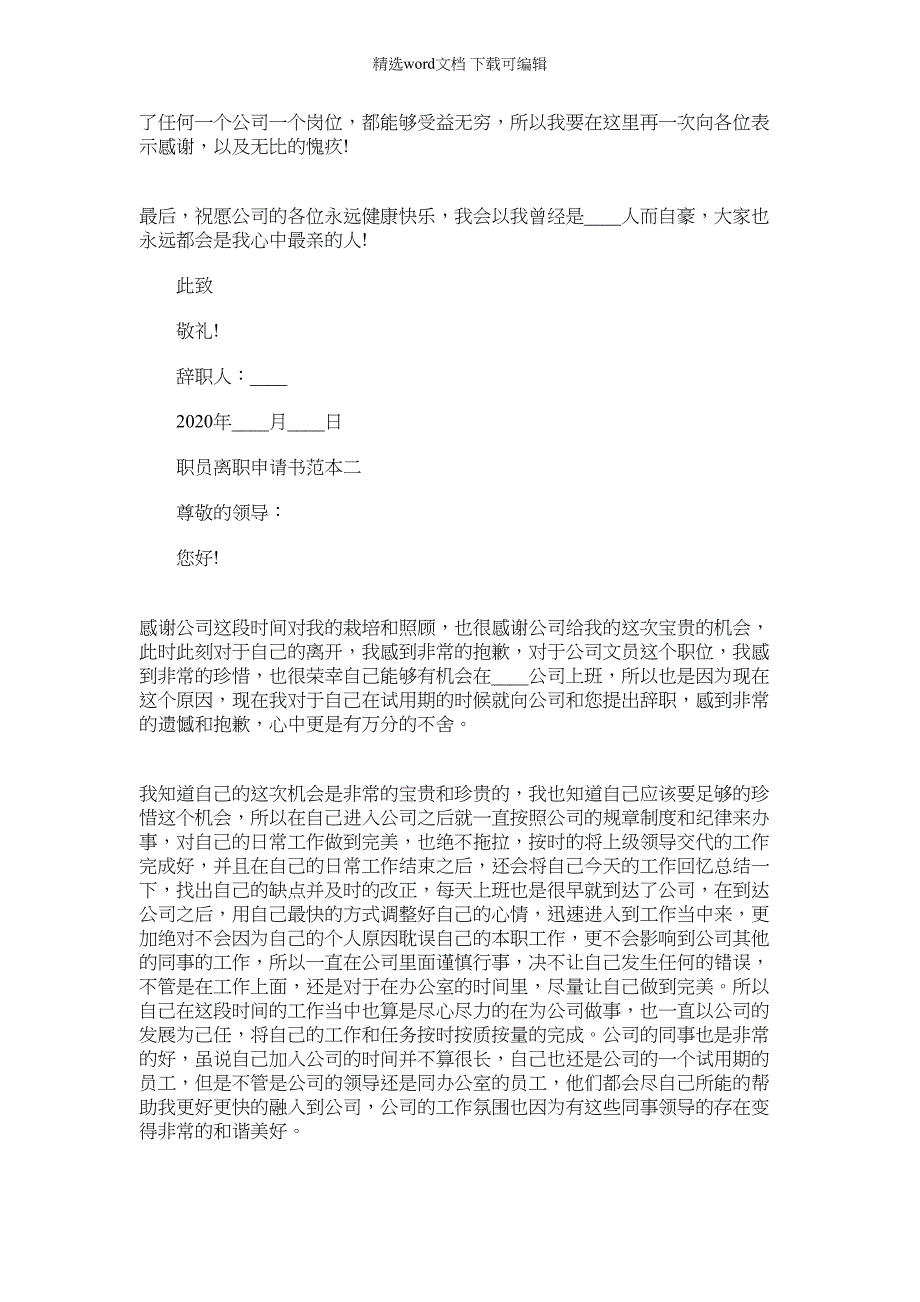 精选word文档 下载可编辑

了任何一个公司一个岗位，都能够受益无穷，所以我要在这里再一次向各位表示感谢，以及无比的愧疚!

最后，祝愿公司的各位永远健康快乐，我会以我曾经是____人而自豪，大家也永远都会是我心中最亲的人!

此致

敬礼!

辞职人：____

2020年____月____日

职员离职申请书范本二

尊敬的领导：

您好!

感谢公司这段时间对我的栽培和照顾，也很感谢公司给我的这次宝贵的机会，此时此刻对于自己的离开，我感到非常的抱歉，对于公司文员这个职位，我感到非常的珍惜，也很荣幸自己能够有机会在____公司上班，所以也是因为现在这个原因，现在我对于自己在试用期的时候就向公司和您提出辞职，感到非常的遗憾和抱歉，心中更是有万分的不舍。

我知道自己的这次机会是非常的宝贵和珍贵的，我也知道自己应该要足够的珍惜这个机会，所以在自己进入公司之后就一直按照公司的规章制度和纪律来办事，对自己的日常工作做到完美，也绝不拖拉，按时的将上级领导交代的工作完成好，并且在自己的日常工作结束之后，还会将自己今天的工作回忆总结一下，找出自己的缺点并及时的改正，每天上班也是很早就到达了公司，在到达公司之后，用自己最快的方式调整好自己的心情，迅速进入到工作当中来，更加绝对不会因为自己的个人原因耽误自己的本职工作，更不会影响到公司其他的同事的工作，所以一直在公司里面谨慎行事，决不让自己发生任何的错误，不管是在工作上面，还是对于在办公室的时间里，尽量让自己做到完美。所以自己在这段时间的工作当中也算是尽心尽力的在为公司做事，也一直以公司的发展为己任，将自己的工作和任务按时按质按量的完成。公司的同事也是非常的好，虽说自己加入公司的时间并不算很长，自己也还是公司的一个试用期的员工，但是不管是公司的领导还是同办公室的员工，他们都会尽自己所能的帮助我更好更快的融入到公司，公司的工作氛围也因为有这些同事领导的存在变得非常的和谐美好。